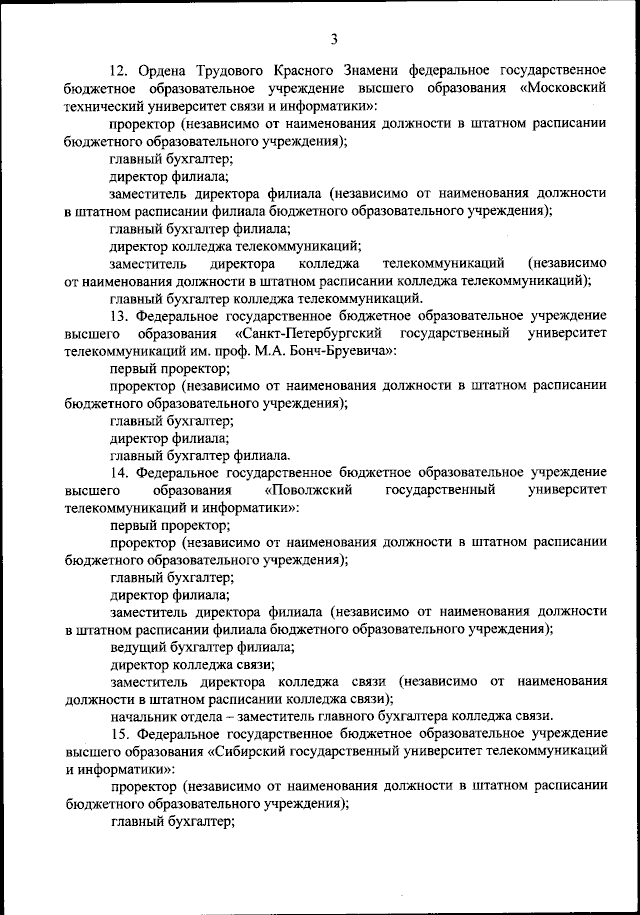 3

12. Ордена Трудового Красного Знамени федеральное государственное бюджетное образовательное учреждение высшего образования «Московский технический университет связи и информатики»:

проректор (независимо от наименования должности в штатном расписании бюджетного образовательного учреждения);

главный бухгалтер;

директор филиала;

заместитель директора филиала (независимо от наименования должности в штатном расписании филиала бюджетного образовательного учреждения);

главный бухгалтер филиала;

директор колледжа телекоммуникаций;

заместитель директора колледжа телекоммуникаций (независимо от наименования должности в штатном расписании колледжа телекоммуникаций);

главный бухгалтер колледжа телекоммуникаций.

13. Федеральное государственное бюджетное образовательное учреждение высшего образования «Санкт-Петербургский государственный университет телекоммуникаций им. проф. М.А. Бонч-Бруевича»:

первый проректор;

проректор (независимо от наименования должности в штатном расписании бюджетного образовательного учреждения);

главный бухгалтер;

директор филиала;

главный бухгалтер филиала.

14. Федеральное государственное бюджетное образовательное учреждение высшего образования «Поволжский государственный университет телекоммуникаций и информатики»:

первый проректор;

проректор (независимо от наименования должности в штатном расписании бюджетного образовательного учреждения);

главный бухгалтер;

директор филиала;

заместитель директора филиала (независимо от наименования должности в штатном расписании филиала бюджетного образовательного учреждения);

ведущий бухгалтер филиала;

директор колледжа связи;

заместитель директора колледжа связи (независимо от наименования должности в штатном расписании колледжа связи);

начальник отдела – заместитель главного бухгалтера колледжа связи.

15. Федеральное государственное бюджетное образовательное учреждение высшего образования «Сибирский государственный университет телекоммуникаций и информатики»:

проректор (независимо от наименования должности в штатном расписании бюджетного образовательного учреждения);

главный бухгалтер;